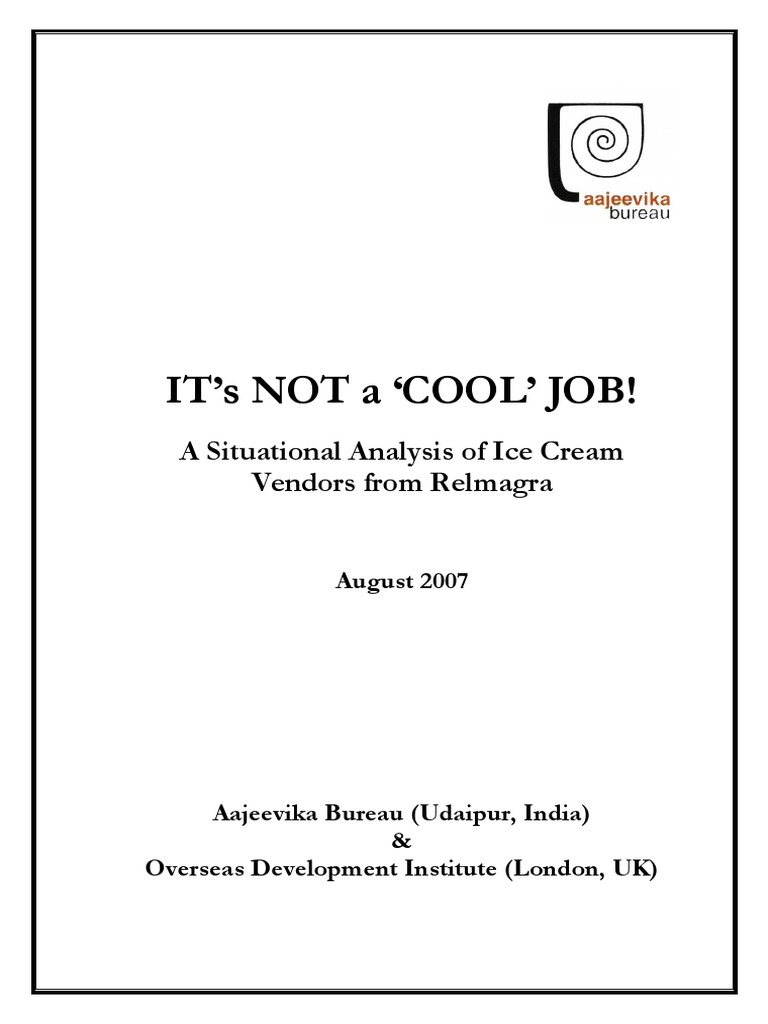 aajeevika
bureau

IT's NOT a 'COOL' JOB!

A Situational Analysis of Ice Cream Vendors from Relmagra

August 2007

Aajeevika Bureau (Udaipur, India)
&
Overseas Development Institute (London, UK)